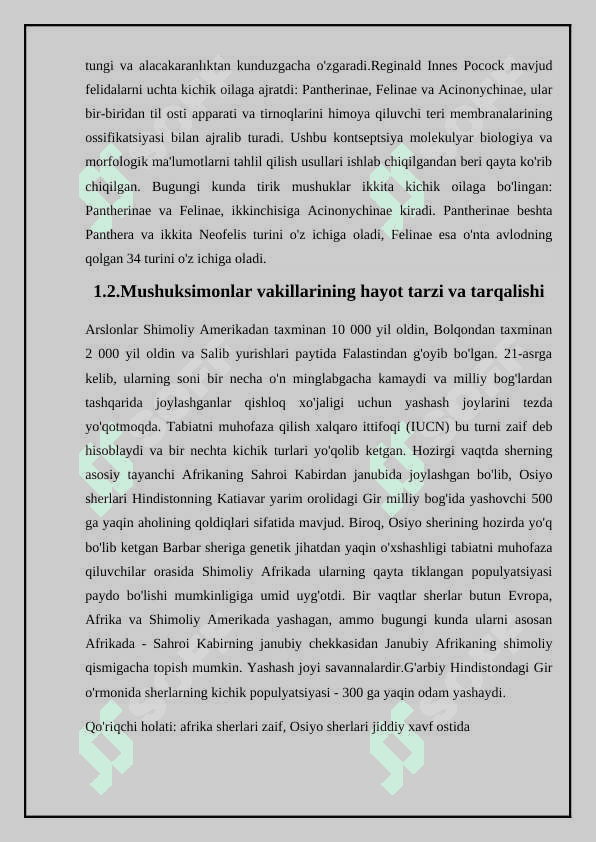 tungi va alacakaranlıktan kunduzgacha o'zgaradi.Reginald Innes Pocock mavjud felidalarni uchta kichik oilaga ajratdi: Pantherinae, Felinae va Acinonychinae, ular bir-biridan til osti apparati va tirnoqlarini himoya qiluvchi teri membranalarining ossifikatsiyasi bilan ajralib turadi. Ushbu kontseptsiya molekulyar biologiya va morfologik ma'lumotlarni tahlil qilish usullari ishlab chiqilgandan beri qayta ko'rib chiqilgan. Bugungi kunda tirik mushuklar ikkita kichik oilaga bo'lingan: Pantherinae va Felinae, ikkinchisiga Acinonychinae kiradi. Pantherinae beshta Panthera va ikkita Neofelis turini o'z ichiga oladi, Felinae esa o'nta avlodning qolgan 34 turini o'z ichiga oladi.

1.2.Mushuksimonlar vakillarining hayot tarzi va tarqalishi

Arslonlar Shimoliy Amerikadan taxminan 10 000 yil oldin, Bolqondan taxminan 2 000 yil oldin va Salib yurishlari paytida Falastindan g'oyib bo'lgan. 21-asrga kelib, ularning soni bir necha o'n minglabgacha kamaydi va milliy bog'lardan tashqarida joylashganlar qishloq xo'jaligi uchun yashash joylarini tezda yo'qotmoqda. Tabiatni muhofaza qilish xalqaro ittifoqi (IUCN) bu turni zaif deb hisoblaydi va bir nechta kichik turlari yo'qolib ketgan. Hozirgi vaqtda sherning asosiy tayanchi Afrikaning Sahroi Kabirdan janubida joylashgan bo'lib, Osiyo sherlari Hindistonning Katiavar yarim orolidagi Gir milliy bog'ida yashovchi 500 ga yaqin aholining qoldiqlari sifatida mavjud. Biroq, Osiyo sherining hozirda yo'q bo'lib ketgan Barbar sheriga genetik jihatdan yaqin o'xshashligi tabiatni muhofaza qiluvchilar orasida Shimoliy Afrikada ularning qayta tiklangan populyatsiyasi paydo bo'lishi mumkinligiga umid uyg'otdi. Bir vaqtlar sherlar butun Evropa, Afrika va Shimoliy Amerikada yashagan, ammo bugungi kunda ularni asosan Afrikada - Sahroi Kabirning janubiy chekkasidan Janubiy Afrikaning shimoliy qismigacha topish mumkin. Yashash joyi savannalardir.G'arbiy Hindistondagi Gir o'rmonida sherlarning kichik populyatsiyasi - 300 ga yaqin odam yashaydi.

Qo'riqchi holati: afrika sherlari zaif, Osiyo sherlari jiddiy xavf ostida